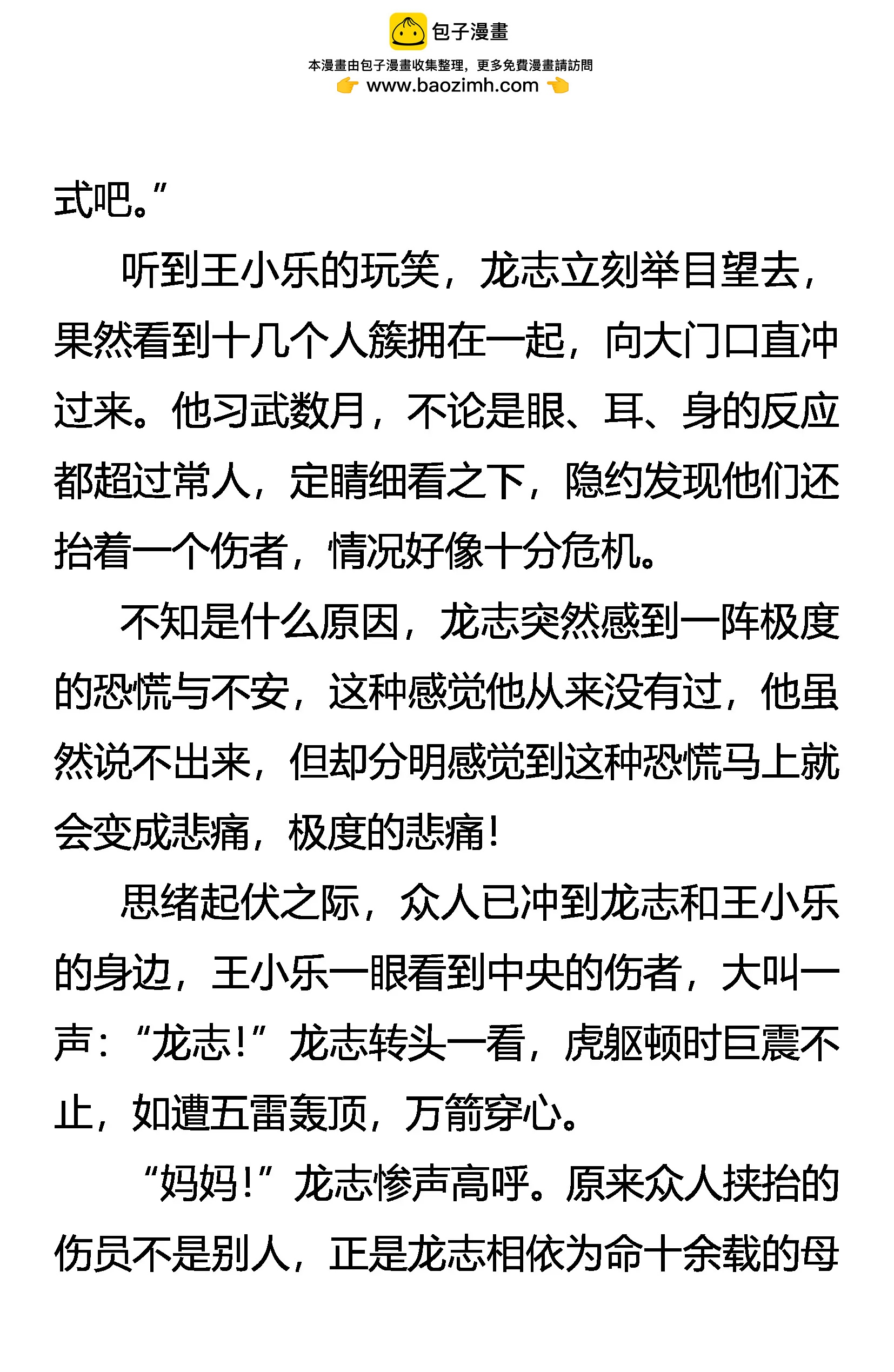 包子漫畫
本漫畫由包子漫畫收集整理，更多免費漫畫請訪問
www.baozimh.com

式吧。”

听到王小乐的玩笑，龙志立刻举目望去，果然看到十几个人簇拥在一起，向大门口直冲过来。他习武数月，不论是眼、耳、身的反应都超过常人，定睛细看之下，隐约发现他们还抬着一个伤者，情况好像十分危机。

不知是什么原因，龙志突然感到一阵极度的恐慌与不安，这种感觉他从来没有过，他虽然说不出来，但却分明感觉到这种恐慌马上就会变成悲痛，极度的悲痛！

思绪起伏之际，众人已冲到龙志和王小乐的身边，王小乐一眼看到中央的伤者，大叫一声：“龙志！”龙志转头一看，虎躯顿时巨震不止，如遭五雷轰顶，万箭穿心。

“妈妈！”龙志惨声高呼。原来众人挟抬的伤员不是别人，正是龙志相依为命十余载的母